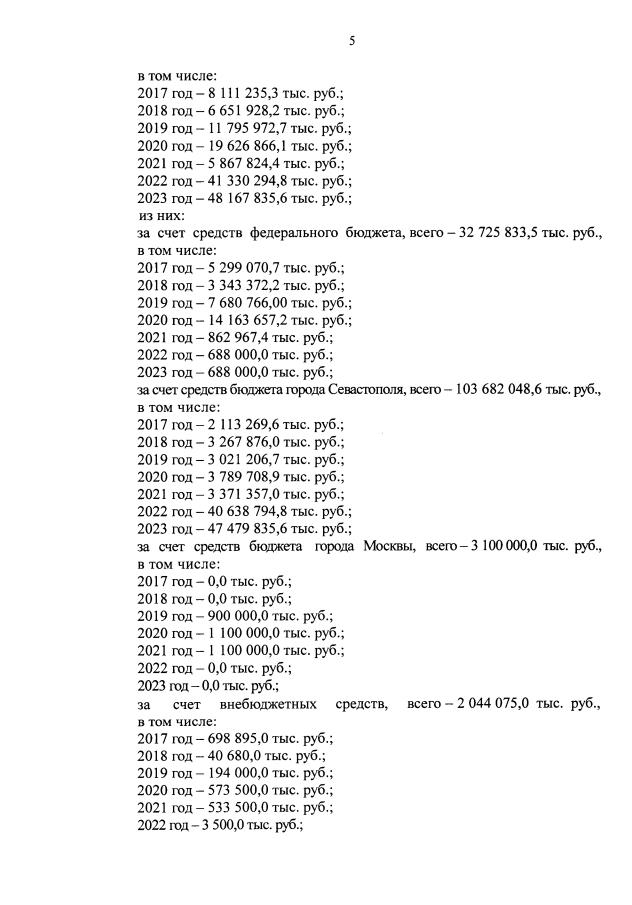 5

в том числе:
2017 год – 8 111 235,3 тыс. руб.;
2018 год – 6 651 928,2 тыс. руб.;
2019 год – 11 795 972,7 тыс. руб.;
2020 год – 19 626 866,1 тыс. руб.;
2021 год – 5 867 824,4 тыс. руб.;
2022 год – 41 330 294,8 тыс. руб.;
2023 год – 48 167 835,6 тыс. руб.;
из них:
за счет средств федерального бюджета, всего – 32 725 833,5 тыс. руб., в том числе:
2017 год – 5 299 070,7 тыс. руб.;
2018 год – 3 343 372,2 тыс. руб.;
2019 год – 7 680 766,00 тыс. руб.;
2020 год – 14 163 657,2 тыс. руб.;
2021 год – 862 967,4 тыс. руб.;
2022 год – 688 000,0 тыс. руб.;
2023 год – 688 000,0 тыс. руб.;
за счет средств бюджета города Севастополя, всего – 103 682 048,6 тыс. руб., в том числе:
2017 год – 2 113 269,6 тыс. руб.;
2018 год – 3 267 876,0 тыс. руб.;
2019 год – 3 021 206,7 тыс. руб.;
2020 год – 3 789 708,9 тыс. руб.;
2021 год – 3 371 357,0 тыс. руб.;
2022 год – 40 638 794,8 тыс. руб.;
2023 год – 47 479 835,6 тыс. руб.;
за счет средств бюджета города Москвы, всего – 3 100 000,0 тыс. руб., в том числе:
2017 год – 0,0 тыс. руб.;
2018 год – 0,0 тыс. руб.;
2019 год – 900 000,0 тыс. руб.;
2020 год – 1 100 000,0 тыс. руб.;
2021 год – 1 100 000,0 тыс. руб.;
2022 год – 0,0 тыс. руб.;
2023 год – 0,0 тыс. руб.;
за счет внебюджетных средств, всего – 2 044 075,0 тыс. руб., в том числе:
2017 год – 698 895,0 тыс. руб.;
2018 год – 40 680,0 тыс. руб.;
2019 год – 194 000,0 тыс. руб.;
2020 год – 573 500,0 тыс. руб.;
2021 год – 533 500,0 тыс. руб.;
2022 год – 3 500,0 тыс. руб.;